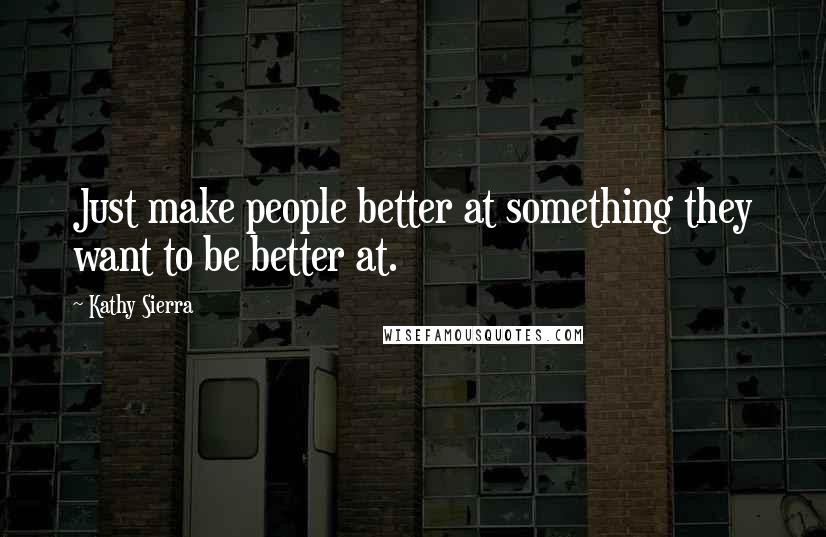 Just make people better at something they want to be better at.

~ Kathy Sierra

WISEFAMOUSQUOTES.COM